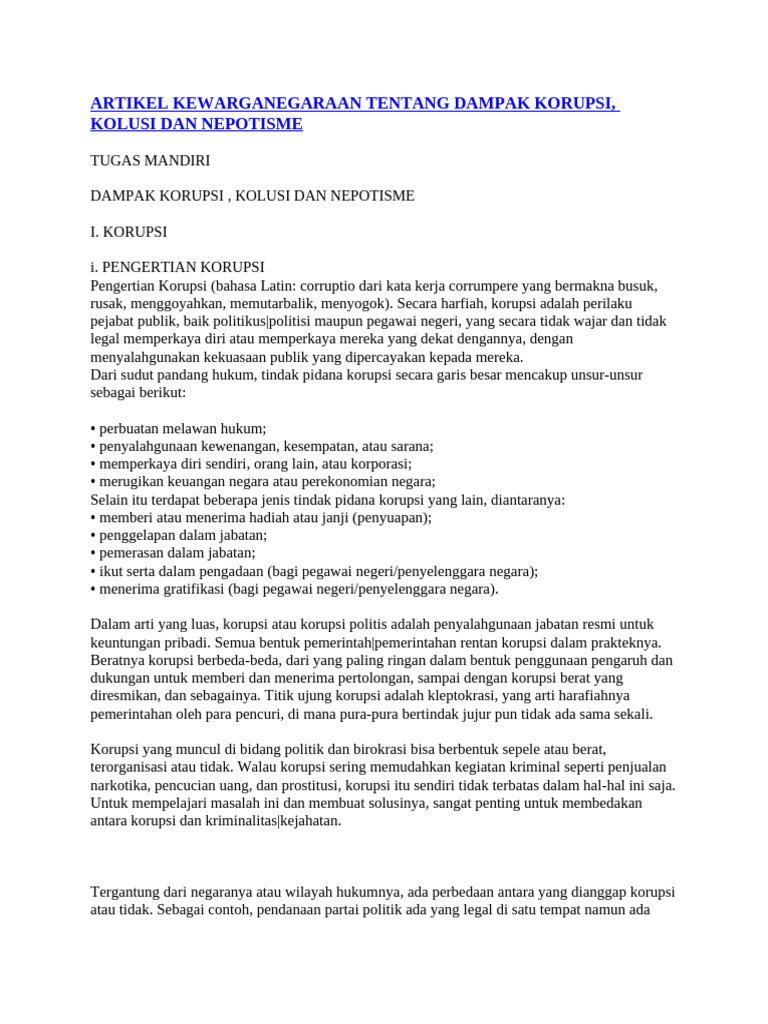 ARTIKEL KEWARGANEGARAAN TENTANG DAMPAK KORUPSI, KOLUSI DAN NEPOTISME

TUGAS MANDIRI

DAMPAK KORUPSI , KOLUSI DAN NEPOTISME

I. KORUPSI

i. PENGERTIAN KORUPSI
Pengertian Korupsi (bahasa Latin: corruptio dari kata kerja corrumpere yang bermakna busuk, rusak, menggoyahkan, memutarbalik, menyogok). Secara harfiah, korupsi adalah perilaku pejabat publik, baik politikus|politisi maupun pegawai negeri, yang secara tidak wajar dan tidak legal memperkaya diri atau memperkaya mereka yang dekat dengannya, dengan menyalahgunakan kekuasaan publik yang dipercayakan kepada mereka.
Dari sudut pandang hukum, tindak pidana korupsi secara garis besar mencakup unsur-unsur sebagai berikut:

• perbuatan melawan hukum;
• penyalahgunaan kewenangan, kesempatan, atau sarana;
• memperkaya diri sendiri, orang lain, atau korporasi;
• merugikan keuangan negara atau perekonomian negara;
Selain itu terdapat beberapa jenis tindak pidana korupsi yang lain, diantaranya:
• memberi atau menerima hadiah atau janji (penyuapan);
• penggelapan dalam jabatan;
• pemerasan dalam jabatan;
• ikut serta dalam pengadaan (bagi pegawai negeri/penyelenggara negara);
• menerima gratifikasi (bagi pegawai negeri/penyelenggara negara).

Dalam arti yang luas, korupsi atau korupsi politis adalah penyalahgunaan jabatan resmi untuk keuntungan pribadi. Semua bentuk pemerintah|pemerintahan rentan korupsi dalam prakteknya. Beratnya korupsi berbeda-beda, dari yang paling ringan dalam bentuk penggunaan pengaruh dan dukungan untuk memberi dan menerima pertolongan, sampai dengan korupsi berat yang diresmikan, dan sebagainya. Titik ujung korupsi adalah kleptokrasi, yang arti harafiahnya pemerintahan oleh para pencuri, di mana pura-pura bertindak jujur pun tidak ada sama sekali.

Korupsi yang muncul di bidang politik dan birokrasi bisa berbentuk sepele atau berat, terorganisasi atau tidak. Walau korupsi sering memudahkan kegiatan kriminal seperti penjualan narkotika, pencucian uang, dan prostitusi, korupsi itu sendiri tidak terbatas dalam hal-hal ini saja. Untuk mempelajari masalah ini dan membuat solusinya, sangat penting untuk membedakan antara korupsi dan kriminalitas|kejahatan.

Tergantung dari negaranya atau wilayah hukumnya, ada perbedaan antara yang dianggap korupsi atau tidak. Sebagai contoh, pendanaan partai politik ada yang legal di satu tempat namun ada